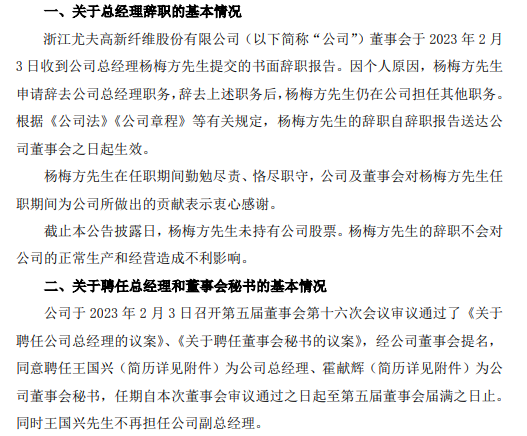 一、关于总经理辞职的基本情况

浙江尤夫高新纤维股份有限公司（以下简称“公司”）董事会于2023年2月3日收到公司总经理杨梅方先生提交的书面辞职报告。因个人原因，杨梅方先生申请辞去公司总经理职务，辞去上述职务后，杨梅方先生仍在公司担任其他职务。根据《公司法》《公司章程》等有关规定，杨梅方先生的辞职自辞职报告送达公司董事会之日起生效。

杨梅方先生在任职期间勤勉尽责、恪尽职守，公司及董事会对杨梅方先生任职期间为公司所做出的贡献表示衷心感谢。

截止本公告披露日，杨梅方先生未持有公司股票。杨梅方先生的辞职不会对公司的正常生产和经营造成不利影响。

二、关于聘任总经理和董事会秘书的基本情况

公司于2023年2月3日召开第五届董事会第十六次会议审议通过了《关于聘任公司总经理的议案》、《关于聘任董事会秘书的议案》，经公司董事会提名，同意聘任王国兴（简历详见附件）为公司总经理、霍献辉（简历详见附件）为公司董事会秘书，任期自本次董事会审议通过之日起至第五届董事会届满之日止。同时王国兴先生不再担任公司副总经理。